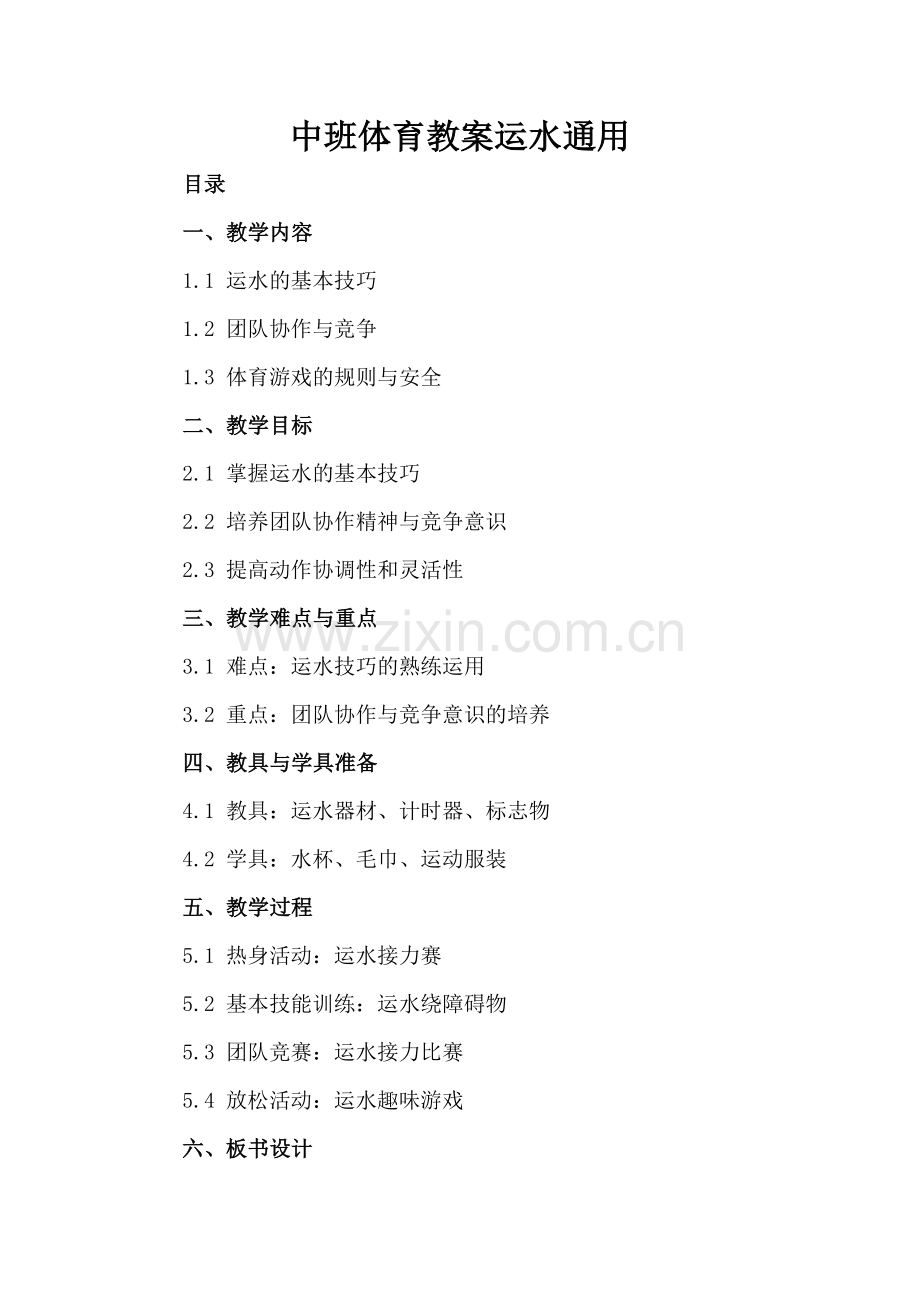 中班体育教案运水通用

目录

一、教学内容

1.1 运水的基本技巧

1.2 团队协作与竞争

1.3 体育游戏的规则与安全

二、教学目标

2.1 掌握运水的基本技巧

2.2 培养团队协作精神与竞争意识

2.3 提高动作协调性和灵活性

三、教学难点与重点

www.zixin.com.cn

3.1 难点：运水技巧的熟练运用

3.2 重点：团队协作与竞争意识的培养

四、教具与学具准备

4.1 教具：运水器材、计时器、标志物

4.2 学具：水杯、毛巾、运动服装

五、教学过程

5.1 热身活动：运水接力赛

5.2 基本技能训练：运水绕障碍物

5.3 团队竞赛：运水接力比赛

5.4 放松活动：运水趣味游戏

六、板书设计